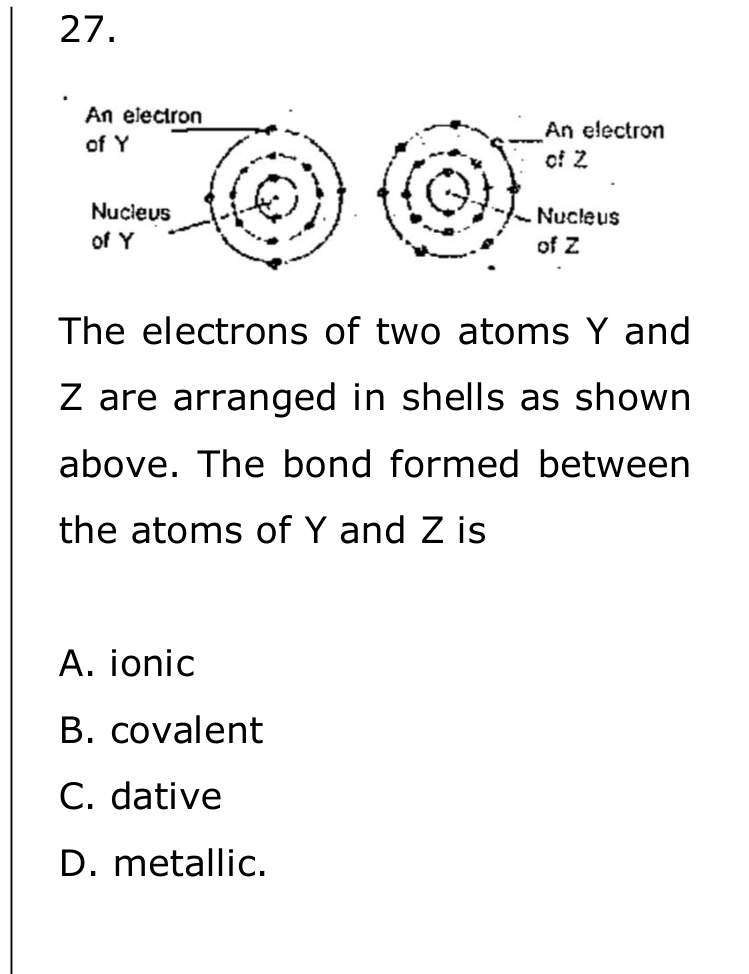 27.

An electron of Y

Nucleus of Y

An electron of Z

Nucleus of Z

The electrons of two atoms Y and Z are arranged in shells as shown above. The bond formed between the atoms of Y and Z is

A. ionic

B. covalent

C. dative

D. metallic.